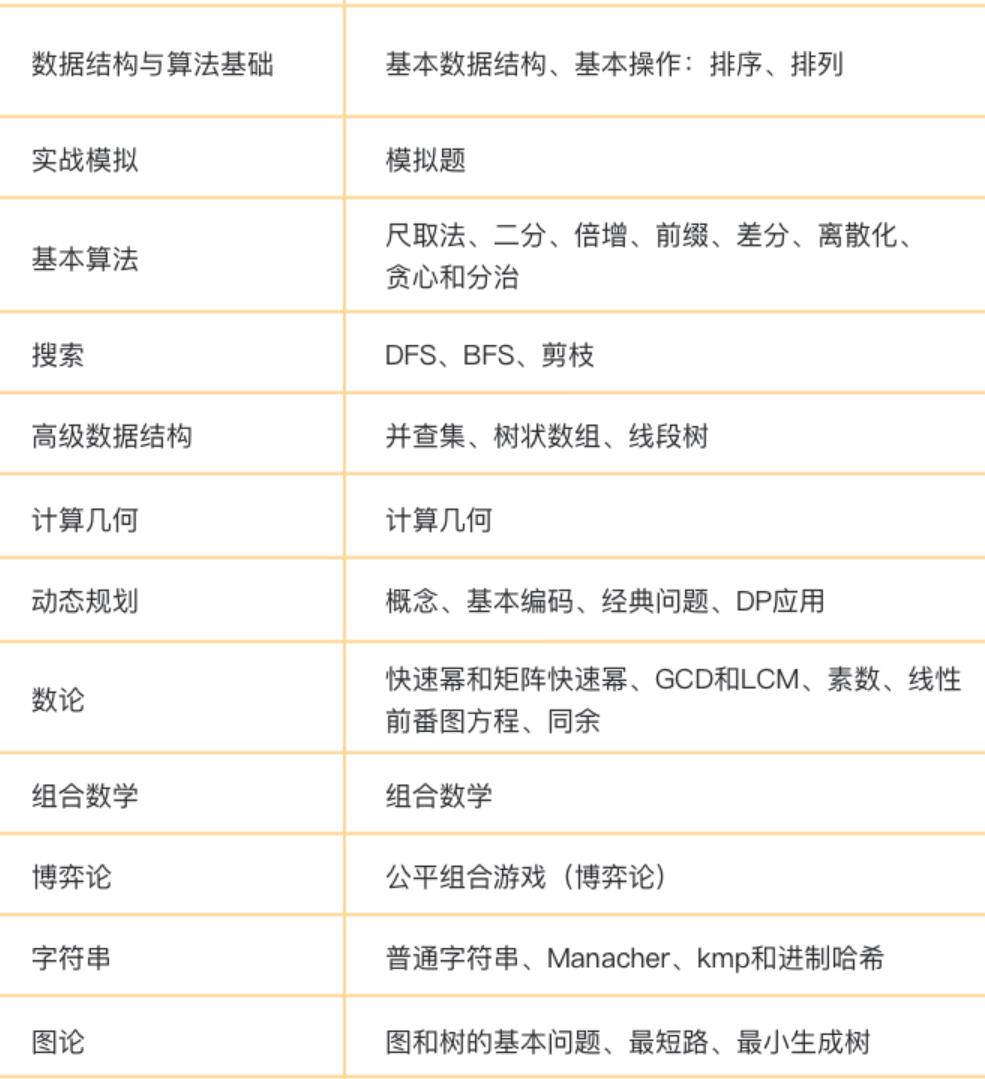 | | |
|---|---|
| 数据结构与算法基础 | 基本数据结构、基本操作：排序、排列 |
| 实战模拟 | 模拟题 |
| 基本算法 | 尺取法、二分、倍增、前缀、差分、离散化、贪心和分治 |
| 搜索 | DFS、BFS、剪枝 |
| 高级数据结构 | 并查集、树状数组、线段树 |
| 计算几何 | 计算几何 |
| 动态规划 | 概念、基本编码、经典问题、DP应用 |
| 数论 | 快速幂和矩阵快速幂、GCD和LCM、素数、线性前番图方程、同余 |
| 组合数学 | 组合数学 |
| 博弈论 | 公平组合游戏（博弈论） |
| 字符串 | 普通字符串、Manacher、kmp和进制哈希 |
| 图论 | 图和树的基本问题、最短路、最小生成树 |